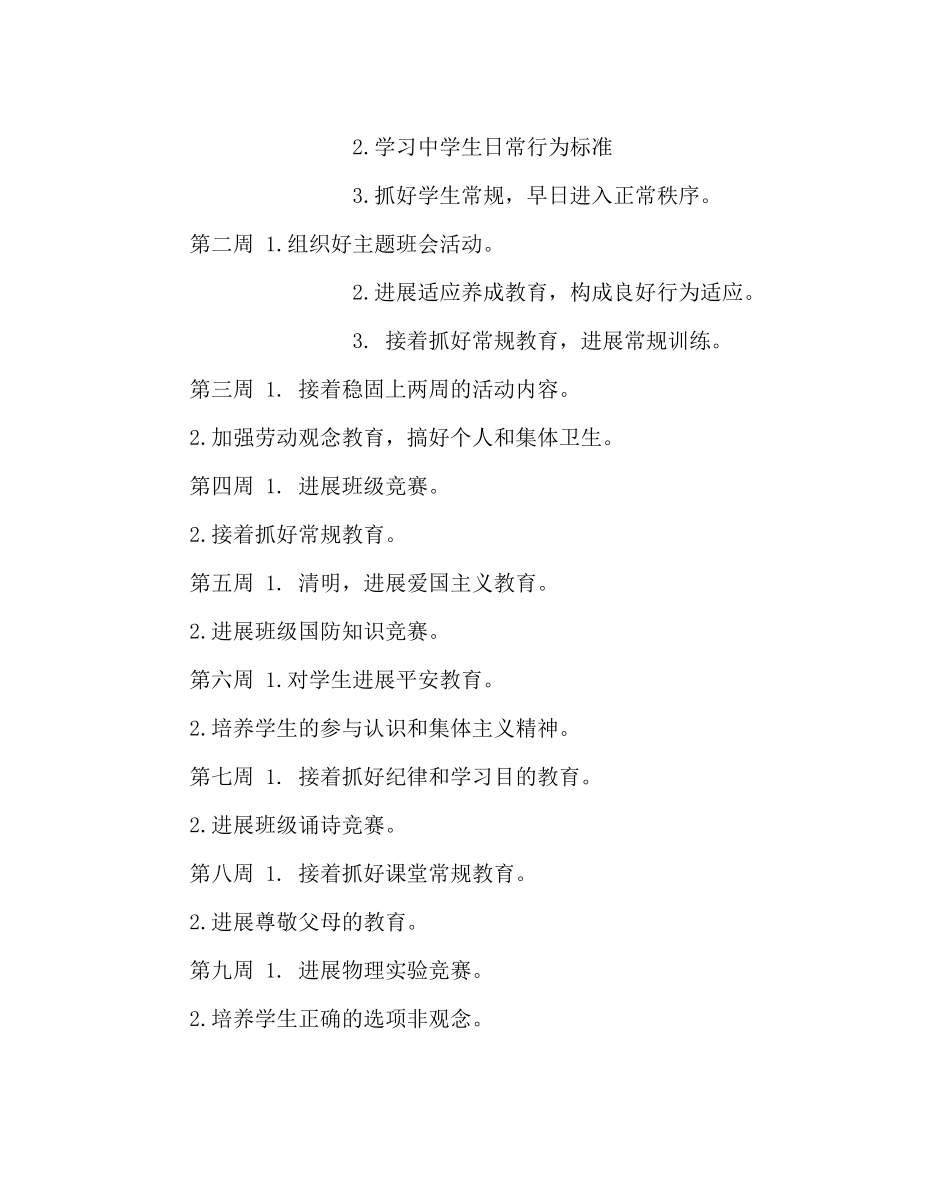 2.学习中学生日常行为标准

3.抓好学生常规，早日进入正常秩序。

第二周 1.组织好主题班会活动。

2.进展适应养成教育，构成良好行为适应。

3. 接着抓好常规教育，进展常规训练。

第三周 1. 接着稳固上两周的活动内容。

2.加强劳动观念教育，搞好个人和集体卫生。

第四周 1. 进展班级竞赛。

2.接着抓好常规教育。

第五周 1. 清明，进展爱国主义教育。

2.进展班级国防知识竞赛。

第六周 1.对学生进展平安教育。

2.培养学生的参与认识和集体主义精神。

第七周 1. 接着抓好纪律和学习目的教育。

2.进展班级诵诗竞赛。

第八周 1. 接着抓好课堂常规教育。

2.进展尊敬父母的教育。

第九周 1. 进展物理实验竞赛。

2.培养学生正确的选项非观念。